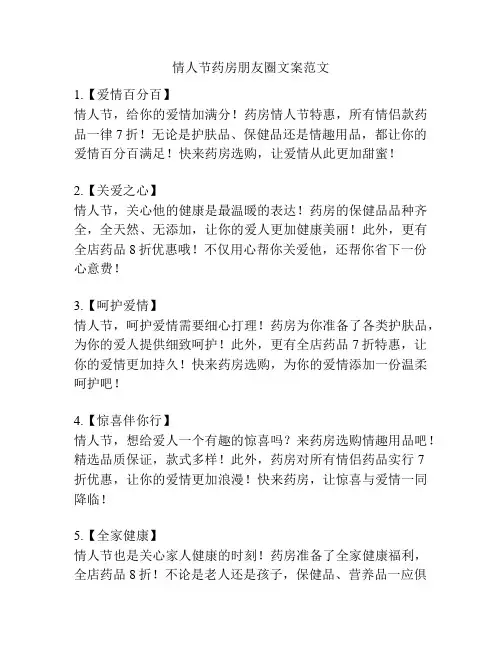 情人节药房朋友圈文案范文

1.【爱情百分百】
情人节，给你的爱情加满分！药房情人节特惠，所有情侣款药品一律 7 折！无论是护肤品、保健品还是情趣用品，都让你的爱情百分百满足！快来药房选购，让爱情从此更加甜蜜！

2.【关爱之心】
情人节，关心他的健康是最温暖的表达！药房的保健品品种齐全，全天然、无添加，让你的爱人更加健康美丽！此外，更有全店药品 8 折优惠哦！不仅用心帮你关爱他，还帮你省下一份心意费！

3.【呵护爱情】
情人节，呵护爱情需要细心打理！药房为你准备了各类护肤品，为你的爱人提供细致呵护！此外，更有全店药品 7 折特惠，让你的爱情更加持久！快来药房选购，为你的爱情添加一份温柔呵护吧！

4.【惊喜伴你行】
情人节，想给爱人一个有趣的惊喜吗？来药房选购情趣用品吧！精选品质保证，款式多样！此外，药房对所有情侣药品实行 7 折优惠，让你的爱情更加浪漫！快来药房，让惊喜与爱情一同降临！

5.【全家健康】
情人节也是关心家人健康的时刻！药房准备了全家健康福利，全店药品 8 折！不论是老人还是孩子，保健品、营养品一应俱